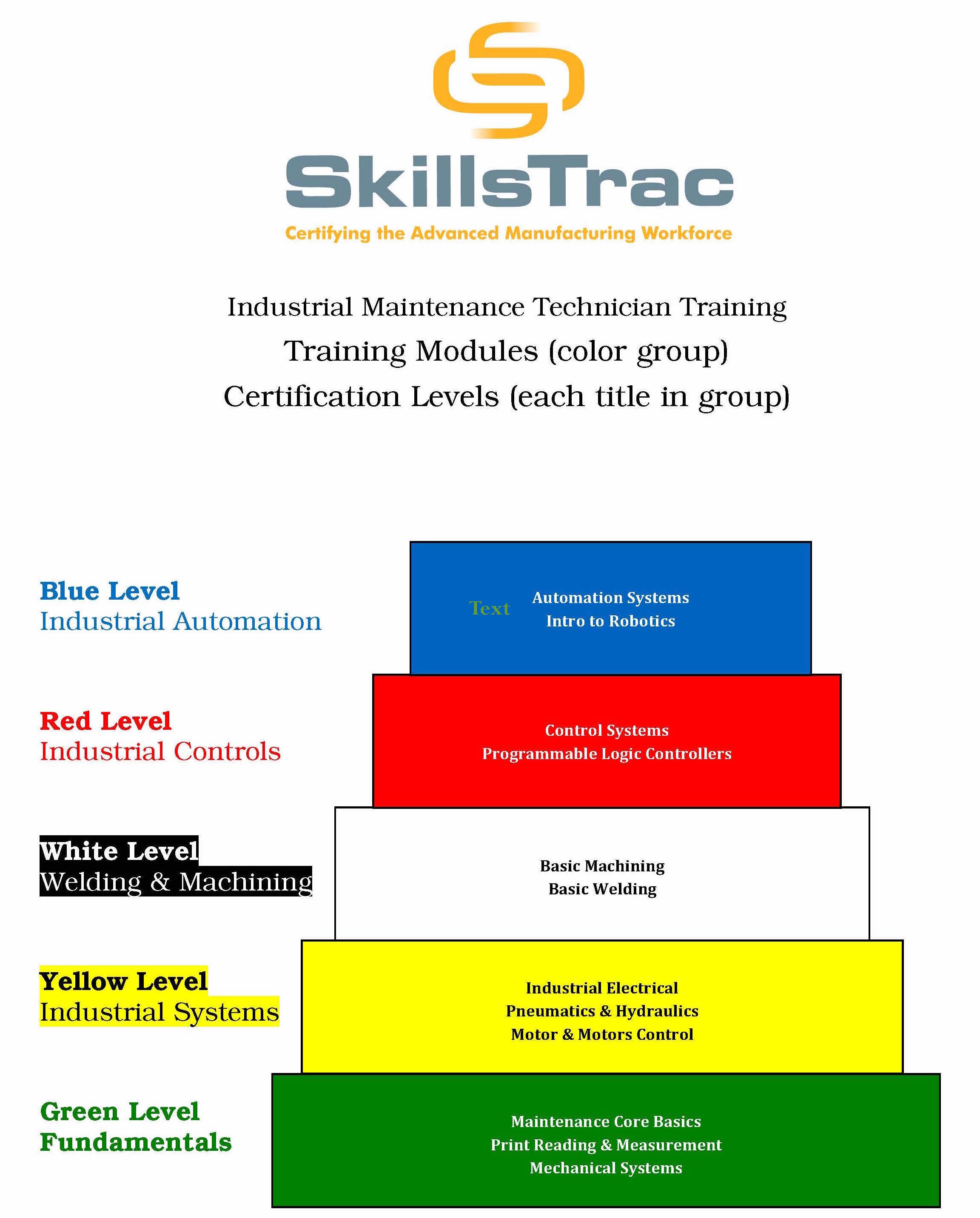 SkillsTrac
Certifying the Advanced Manufacturing Workforce

Industrial Maintenance Technician Training
Training Modules (color group)
Certification Levels (each title in group)

Blue Level
Industrial Automation

Text
Automation Systems
Intro to Robotics

Red Level
Industrial Controls

Control Systems
Programmable Logic Controllers

White Level
Welding & Machining

Basic Machining
Basic Welding

Yellow Level
Industrial Systems

Industrial Electrical
Pneumatics & Hydraulics
Motor & Motors Control

Green Level
Fundamentals

Maintenance Core Basics
Print Reading & Measurement
Mechanical Systems